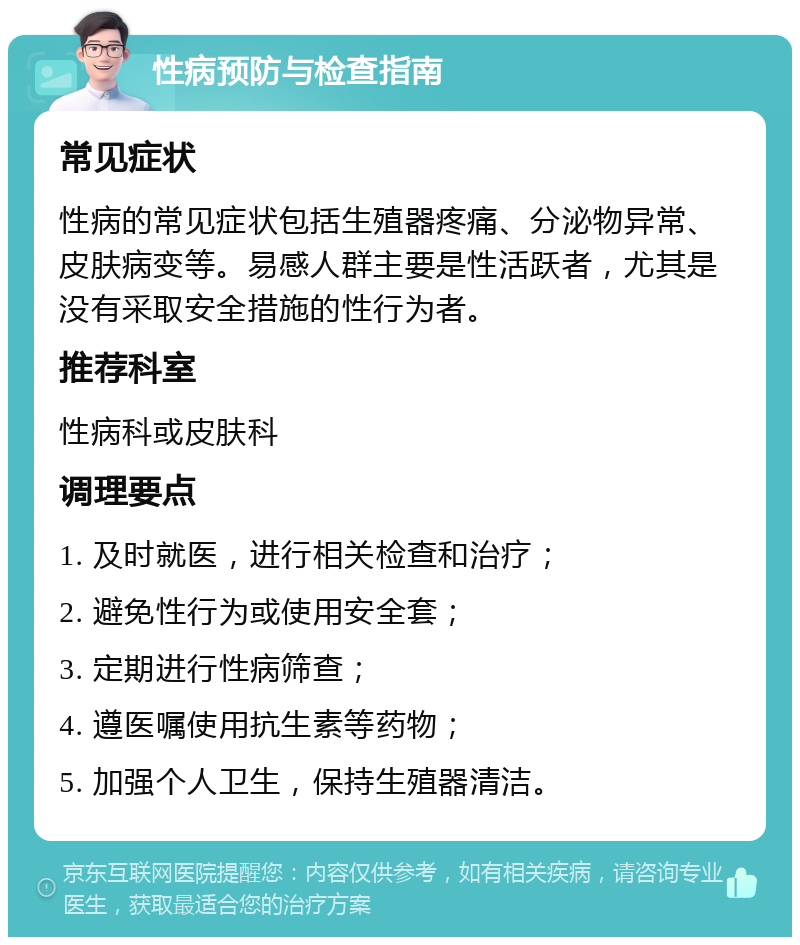 性病预防与检查指南

常见症状

性病的常见症状包括生殖器疼痛、分泌物异常、皮肤病变等。易感人群主要是性活跃者，尤其是没有采取安全措施的性行为者。

推荐科室

性病科或皮肤科

调理要点

1. 及时就医，进行相关检查和治疗；

2. 避免性行为或使用安全套；

3. 定期进行性病筛查；

4. 遵医嘱使用抗生素等药物；

5. 加强个人卫生，保持生殖器清洁。

京东互联网医院提醒您：内容仅供参考，如有相关疾病，请咨询专业医生，获取最适合您的治疗方案